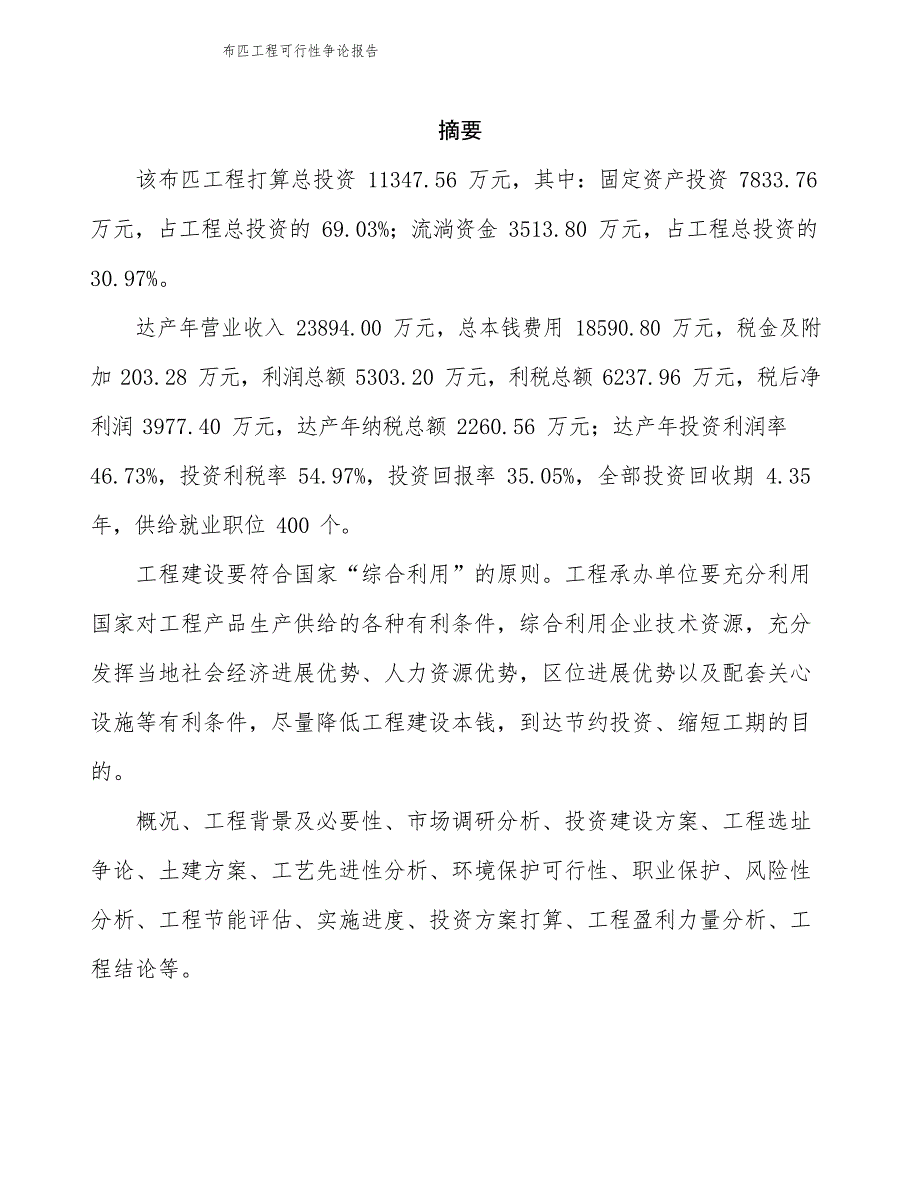 布匹工程可行性争论报告

摘要

该布匹工程打算总投资 11347.56 万元，其中：固定资产投资 7833.76 万元，占工程总投资的 69.03%；流淌资金 3513.80 万元，占工程总投资的 30.97%。

达产年营业收入 23894.00 万元，总本钱费用 18590.80 万元，税金及附加 203.28 万元，利润总额 5303.20 万元，利税总额 6237.96 万元，税后净利润 3977.40 万元，达产年纳税总额 2260.56 万元；达产年投资利润率 46.73%，投资利税率 54.97%，投资回报率 35.05%，全部投资回收期 4.35 年，供给就业职位 400 个。

工程建设要符合国家“综合利用”的原则。工程承办单位要充分利用国家对工程产品生产供给的各种有利条件，综合利用企业技术资源，充分发挥当地社会经济进展优势、人力资源优势，区位进展优势以及配套关心设施等有利条件，尽量降低工程建设本钱，到达节约投资、缩短工期的目的。

概况、工程背景及必要性、市场调研分析、投资建设方案、工程选址争论、土建方案、工艺先进性分析、环境保护可行性、职业保护、风险性分析、工程节能评估、实施进度、投资方案打算、工程盈利力量分析、工程结论等。